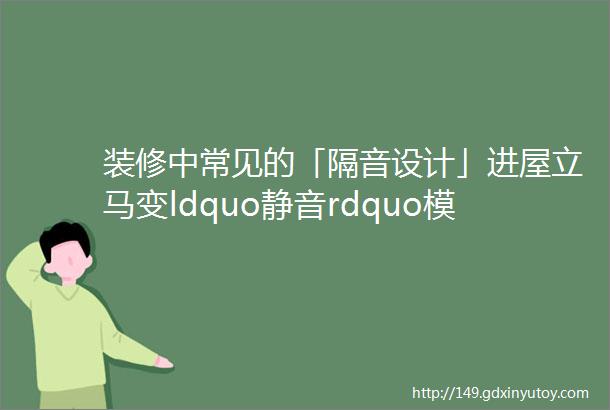 装修中常见的「隔音设计」进屋立马变ldquo静音rdquo模

http://149.gdxinyutoy.com